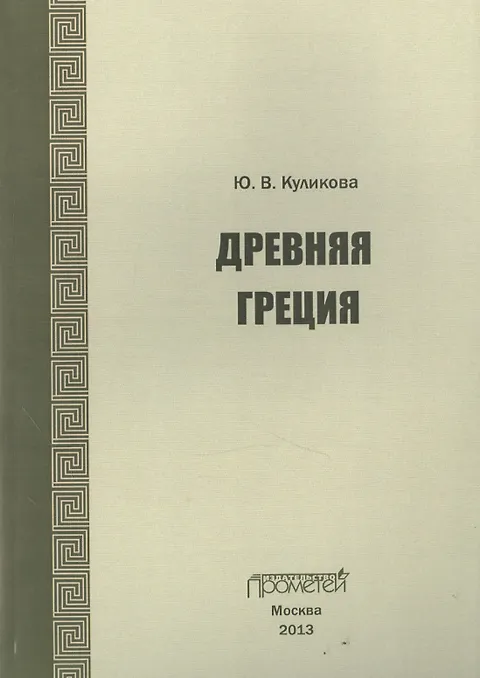 Ю. В. Куликова

ДРЕВНЯЯ
ГРЕЦИЯ

ИЗДАТЕЛЬСТВО
ПРОМЕТЕЙ

Москва
2013